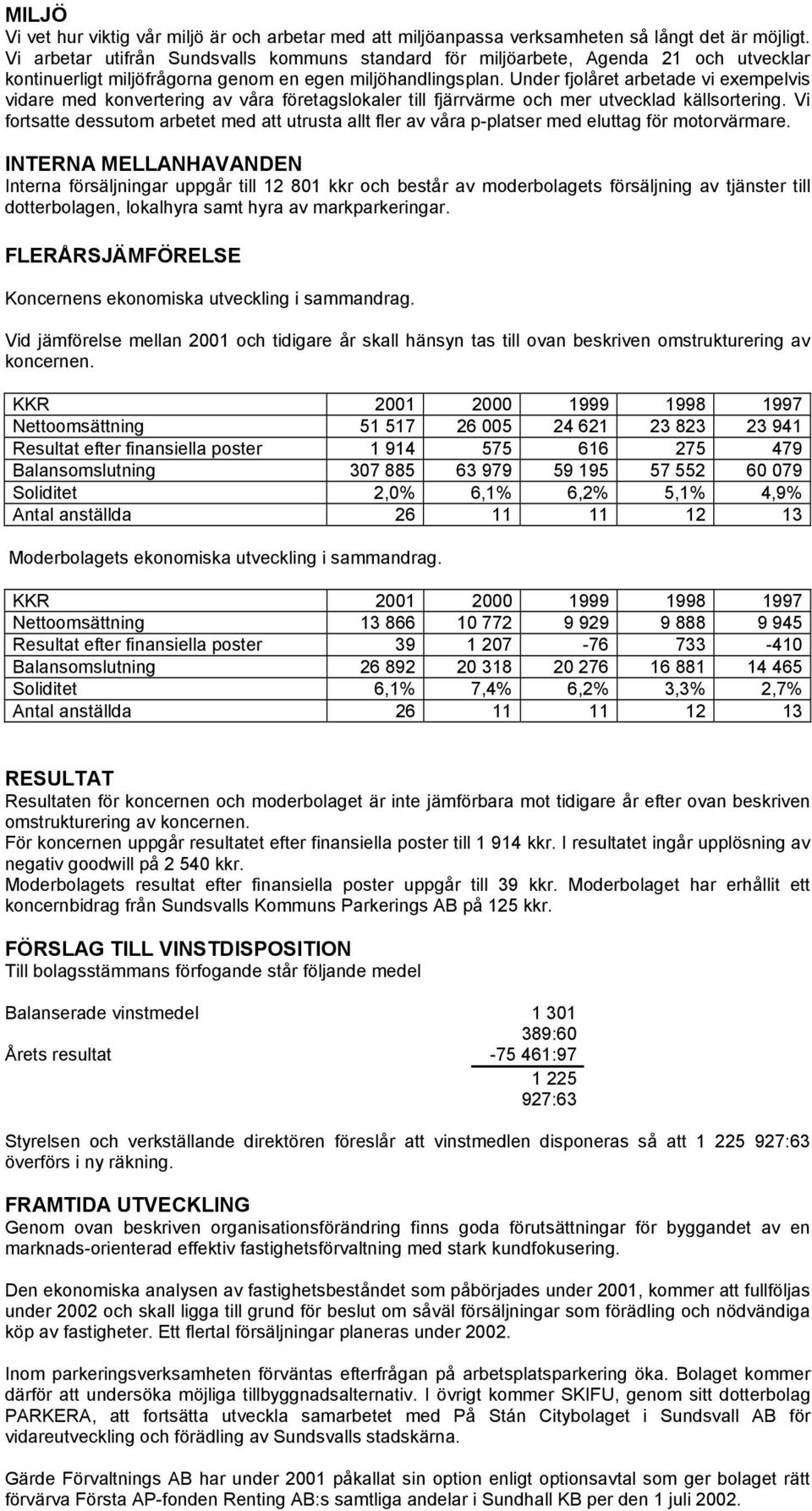 MILJÖ
Vi vet hur viktig vår miljö är och arbetar med att miljöanpassa verksamheten så långt det är möjligt. Vi arbetar utifrån Sundsvalls kommuns standard för miljöarbete, Agenda 21 och utvecklar kontinuerligt miljöfrågorna genom en egen miljöhandlingsplan. Under fjolåret arbetade vi exempelvis vidare med konvertering av våra företagslokaler till fjärrvärme och mer utvecklad källsortering. Vi fortsatte dessutom arbetet med att utrusta allt fler av våra p-platser med eluttag för motorvärmare.

INTERNA MELLANHAVANDEN
Interna försäljningar uppgår till 12 801 kkr och består av moderbolagets försäljning av tjänster till dotterbolagen, lokalhyra samt hyra av markparkeringar.

FLERÅRSJÄMFÖRELSE

Koncernens ekonomiska utveckling i sammandrag.

Vid jämförelse mellan 2001 och tidigare år skall hänsyn tas till ovan beskriven omstrukturering av koncernen.

| KKR | 2001 | 2000 | 1999 | 1998 | 1997 |
|---|---|---|---|---|---|
| Nettoomsättning | 51 517 | 26 005 | 24 621 | 23 823 | 23 941 |
| Resultat efter finansiella poster | 1 914 | 575 | 616 | 275 | 479 |
| Balansomslutning | 307 885 | 63 979 | 59 195 | 57 552 | 60 079 |
| Soliditet | 2,0% | 6,1% | 6,2% | 5,1% | 4,9% |
| Antal anställda | 26 | 11 | 11 | 12 | 13 |

Moderbolagets ekonomiska utveckling i sammandrag.

| KKR | 2001 | 2000 | 1999 | 1998 | 1997 |
|---|---|---|---|---|---|
| Nettoomsättning | 13 866 | 10 772 | 9 929 | 9 888 | 9 945 |
| Resultat efter finansiella poster | 39 | 1 207 | -76 | 733 | -410 |
| Balansomslutning | 26 892 | 20 318 | 20 276 | 16 881 | 14 465 |
| Soliditet | 6,1% | 7,4% | 6,2% | 3,3% | 2,7% |
| Antal anställda | 26 | 11 | 11 | 12 | 13 |

RESULTAT
Resultaten för koncernen och moderbolaget är inte jämförbara mot tidigare år efter ovan beskriven omstrukturering av koncernen.
För koncernen uppgår resultatet efter finansiella poster till 1 914 kkr. I resultatet ingår upplösning av negativ goodwill på 2 540 kkr.
Moderbolagets resultat efter finansiella poster uppgår till 39 kkr. Moderbolaget har erhållit ett koncernbidrag från Sundsvalls Kommuns Parkerings AB på 125 kkr.

FÖRSLAG TILL VINSTDISPOSITION
Till bolagsstämmans förfogande står följande medel

Balanserade vinstmedel 1 301 389:60
Årets resultat -75 461:97
1 225 927:63

Styrelsen och verkställande direktören föreslår att vinstmedlen disponeras så att 1 225 927:63 överförs i ny räkning.

FRAMTIDA UTVECKLING
Genom ovan beskriven organisationsförändring finns goda förutsättningar för byggandet av en marknads-orienterad effektiv fastighetsförvaltning med stark kundfokusering.

Den ekonomiska analysen av fastighetsbeståndet som påbörjades under 2001, kommer att fullföljas under 2002 och skall ligga till grund för beslut om såväl försäljningar som förädling och nödvändiga köp av fastigheter. Ett flertal försäljningar planeras under 2002.

Inom parkeringsverksamheten förväntas efterfrågan på arbetsplatsparkering öka. Bolaget kommer därför att undersöka möjliga tillbyggnadsalternativ. I övrigt kommer SKIFU, genom sitt dotterbolag PARKERA, att fortsätta utveckla samarbetet med På Stán Citybolaget i Sundsvall AB för vidareutveckling och förädling av Sundsvalls stadskärna.

Gärde Förvaltnings AB har under 2001 påkallat sin option enligt optionsavtal som ger bolaget rätt förvärva Första AP-fonden Renting AB:s samtliga andelar i Sundhall KB per den 1 juli 2002.